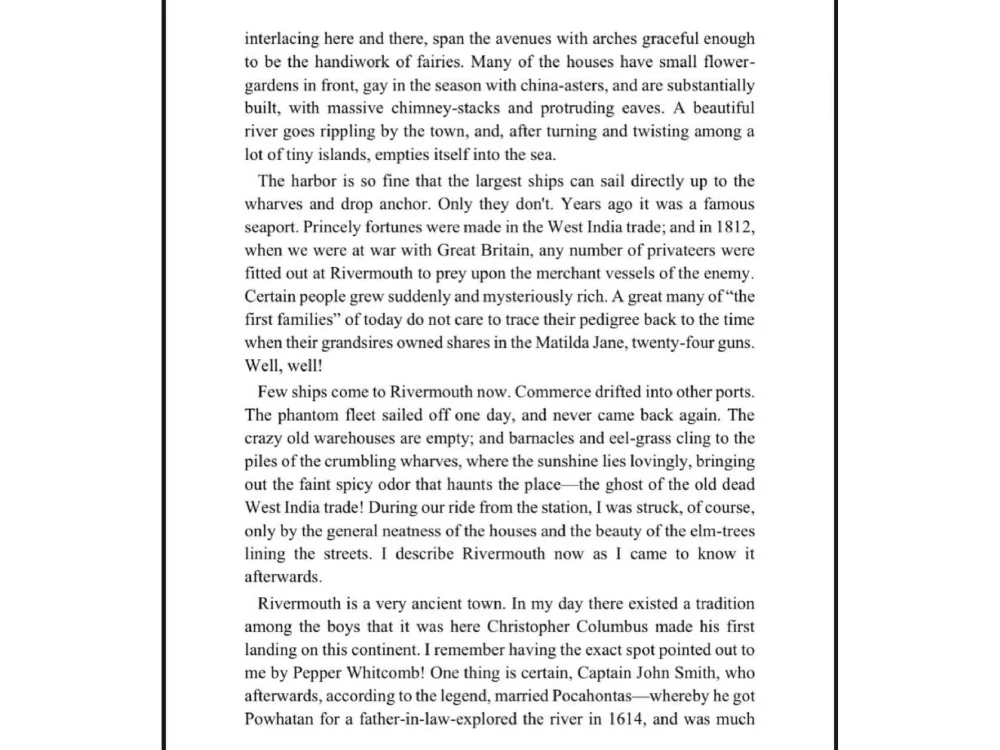 interlacing here and there, span the avenues with arches graceful enough to be the handiwork of fairies. Many of the houses have small flower-gardens in front, gay in the season with china-asters, and are substantially built, with massive chimney-stacks and protruding eaves. A beautiful river goes rippling by the town, and, after turning and twisting among a lot of tiny islands, empties itself into the sea.

The harbor is so fine that the largest ships can sail directly up to the wharves and drop anchor. Only they don't. Years ago it was a famous seaport. Princely fortunes were made in the West India trade; and in 1812, when we were at war with Great Britain, any number of privateers were fitted out at Rivermouth to prey upon the merchant vessels of the enemy. Certain people grew suddenly and mysteriously rich. A great many of "the first families" of today do not care to trace their pedigree back to the time when their grandsires owned shares in the Matilda Jane, twenty-four guns. Well, well!

Few ships come to Rivermouth now. Commerce drifted into other ports. The phantom fleet sailed off one day, and never came back again. The crazy old warehouses are empty; and barnacles and eel-grass cling to the piles of the crumbling wharves, where the sunshine lies lovingly, bringing out the faint spicy odor that haunts the place—the ghost of the old dead West India trade! During our ride from the station, I was struck, of course, only by the general neatness of the houses and the beauty of the elm-trees lining the streets. I describe Rivermouth now as I came to know it afterwards.

Rivermouth is a very ancient town. In my day there existed a tradition among the boys that it was here Christopher Columbus made his first landing on this continent. I remember having the exact spot pointed out to me by Pepper Whitcomb! One thing is certain, Captain John Smith, who afterwards, according to the legend, married Pocahontas—whereby he got Powhatan for a father-in-law-explored the river in 1614, and was much